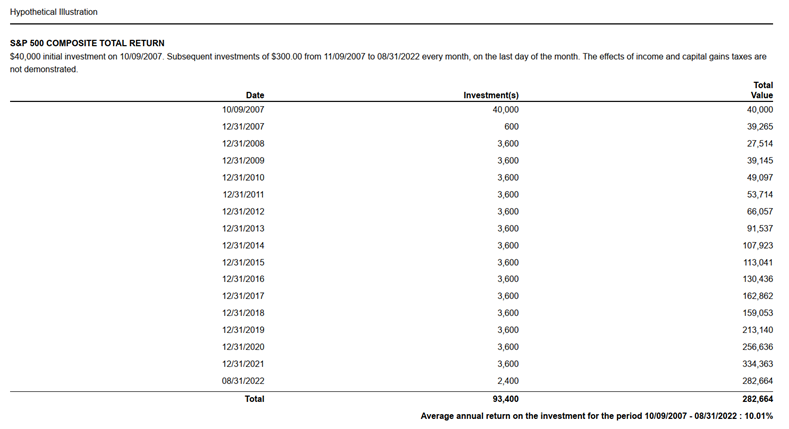 Hypothetical Illustration

S&P 500 COMPOSITE TOTAL RETURN
$40,000 initial investment on 10/09/2007. Subsequent investments of $300.00 from 11/09/2007 to 08/31/2022 every month, on the last day of the month. The effects of income and capital gains taxes are not demonstrated.

| Date | Investment(s) | Total Value |
|---|---|---|
| 10/09/2007 | 40,000 | 40,000 |
| 12/31/2007 | 600 | 39,265 |
| 12/31/2008 | 3,600 | 27,514 |
| 12/31/2009 | 3,600 | 39,145 |
| 12/31/2010 | 3,600 | 49,097 |
| 12/31/2011 | 3,600 | 53,714 |
| 12/31/2012 | 3,600 | 66,057 |
| 12/31/2013 | 3,600 | 91,537 |
| 12/31/2014 | 3,600 | 107,923 |
| 12/31/2015 | 3,600 | 113,041 |
| 12/31/2016 | 3,600 | 130,436 |
| 12/31/2017 | 3,600 | 162,862 |
| 12/31/2018 | 3,600 | 159,053 |
| 12/31/2019 | 3,600 | 213,140 |
| 12/31/2020 | 3,600 | 256,636 |
| 12/31/2021 | 3,600 | 334,363 |
| 08/31/2022 | 2,400 | 282,664 |
| Total | 93,400 | 282,664 |

Average annual return on the investment for the period 10/09/2007 - 08/31/2022 : 10.01%